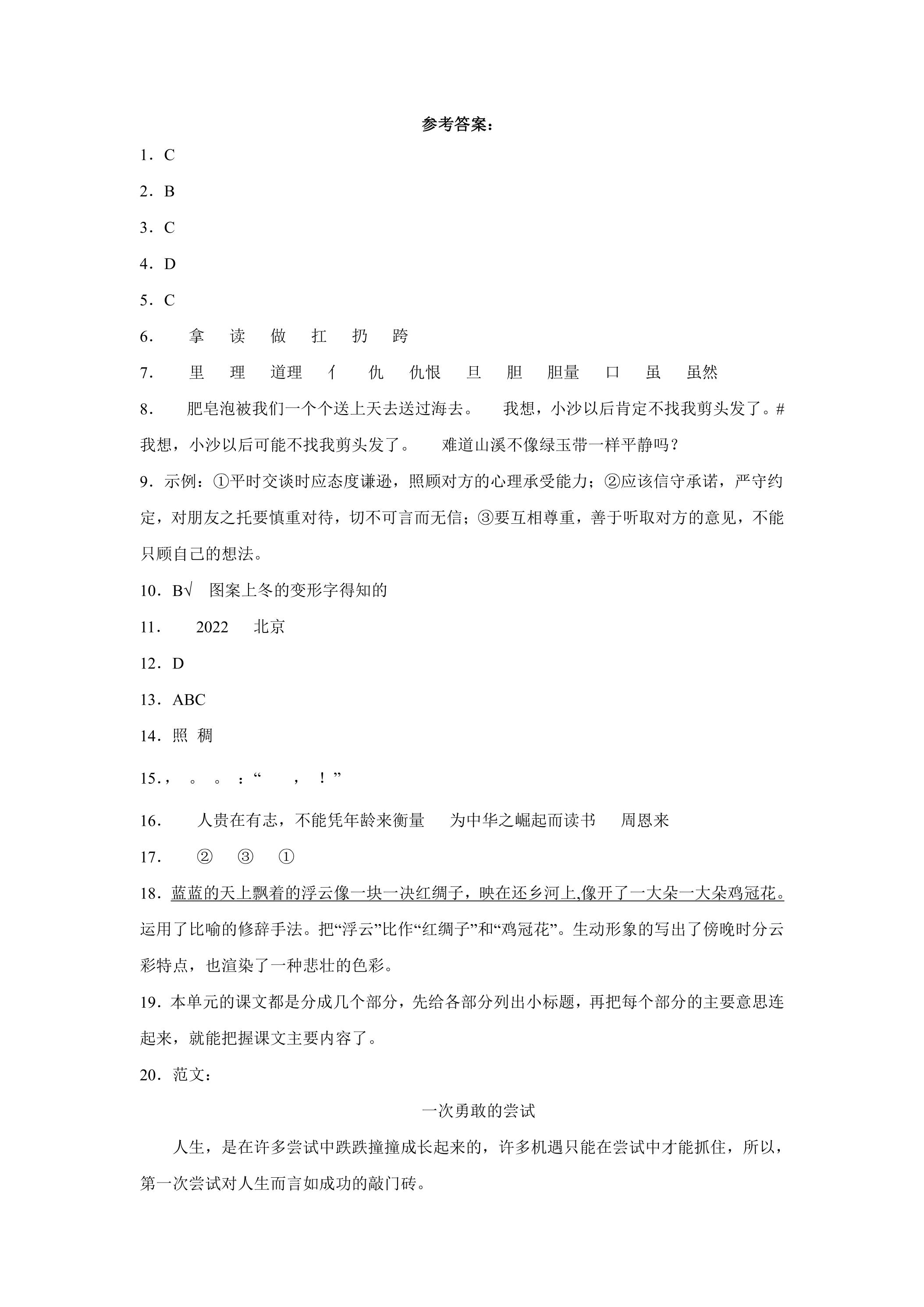 参考答案：

1．C

2．B

3．C

4．D

5．C

6． 拿 读 做 扛 扔 跨

7． 里 理 道理 亻 仇 仇恨 旦 胆 胆量 口 虽 虽然

8． 肥皂泡被我们一个个送上天去送过海去。 我想，小沙以后肯定不找我剪头发了。#我想，小沙以后可能不找我剪头发了。 难道山溪不像绿玉带一样平静吗？

9．示例：①平时交谈时应态度谦逊，照顾对方的心理承受能力；②应该信守承诺，严守约定，对朋友之托要慎重对待，切不可言而无信；③要互相尊重，善于听取对方的意见，不能只顾自己的想法。

10．B√ 图案上冬的变形字得知的

11． 2022 北京

12．D

13．ABC

14．照 稠

15．， 。 。 ：“ ， ！”

16． 人贵在有志，不能凭年龄来衡量 为中华之崛起而读书 周恩来

17． ② ③ ①

18．蓝蓝的天上飘着的浮云像一块一决红绸子，映在还乡河上,像开了一大朵一大朵鸡冠花。运用了比喻的修辞手法。把“浮云”比作“红绸子”和“鸡冠花”。生动形象的写出了傍晚时分云彩特点，也渲染了一种悲壮的色彩。

19．本单元的课文都是分成几个部分，先给各部分列出小标题，再把每个部分的主要意思连起来，就能把握课文主要内容了。

20．范文：

一次勇敢的尝试

人生，是在许多尝试中跌跌撞撞成长起来的，许多机遇只能在尝试中才能抓住，所以，第一次尝试对人生而言如成功的敲门砖。